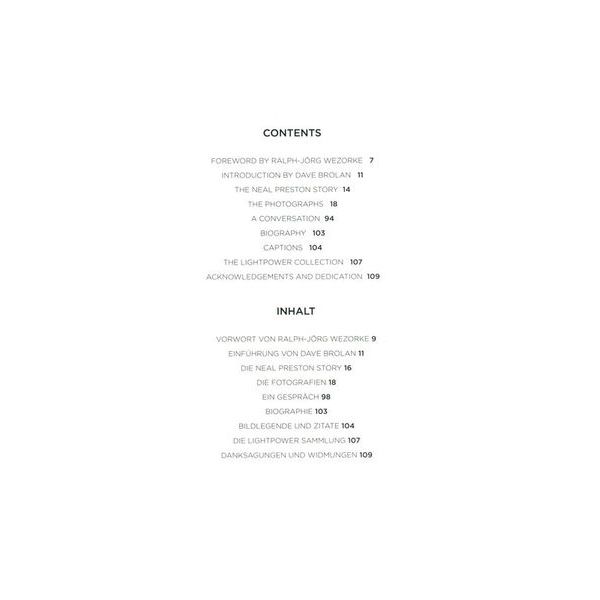 CONTENTS

FOREWORD BY RALPH-JÖRG WEZORKE 7
INTRODUCTION BY DAVE BROLAN 11
THE NEAL PRESTON STORY 14
THE PHOTOGRAPHS 18
A CONVERSATION 94
BIOGRAPHY 103
CAPTIONS 104
THE LIGHTPOWER COLLECTION 107
ACKNOWLEDGEMENTS AND DEDICATION 109

INHALT

VORWORT VON RALPH-JÖRG WEZORKE 9
EINFÜHRUNG VON DAVE BROLAN 11
DIE NEAL PRESTON STORY 16
DIE FOTOGRAFIEN 18
EIN GESPRÄCH 98
BIOGRAPHIE 103
BILDLEGENDE UND ZITATE 104
DIE LIGHTPOWER SAMMLUNG 107
DANKSAGUNGEN UND WIDMUNGEN 109